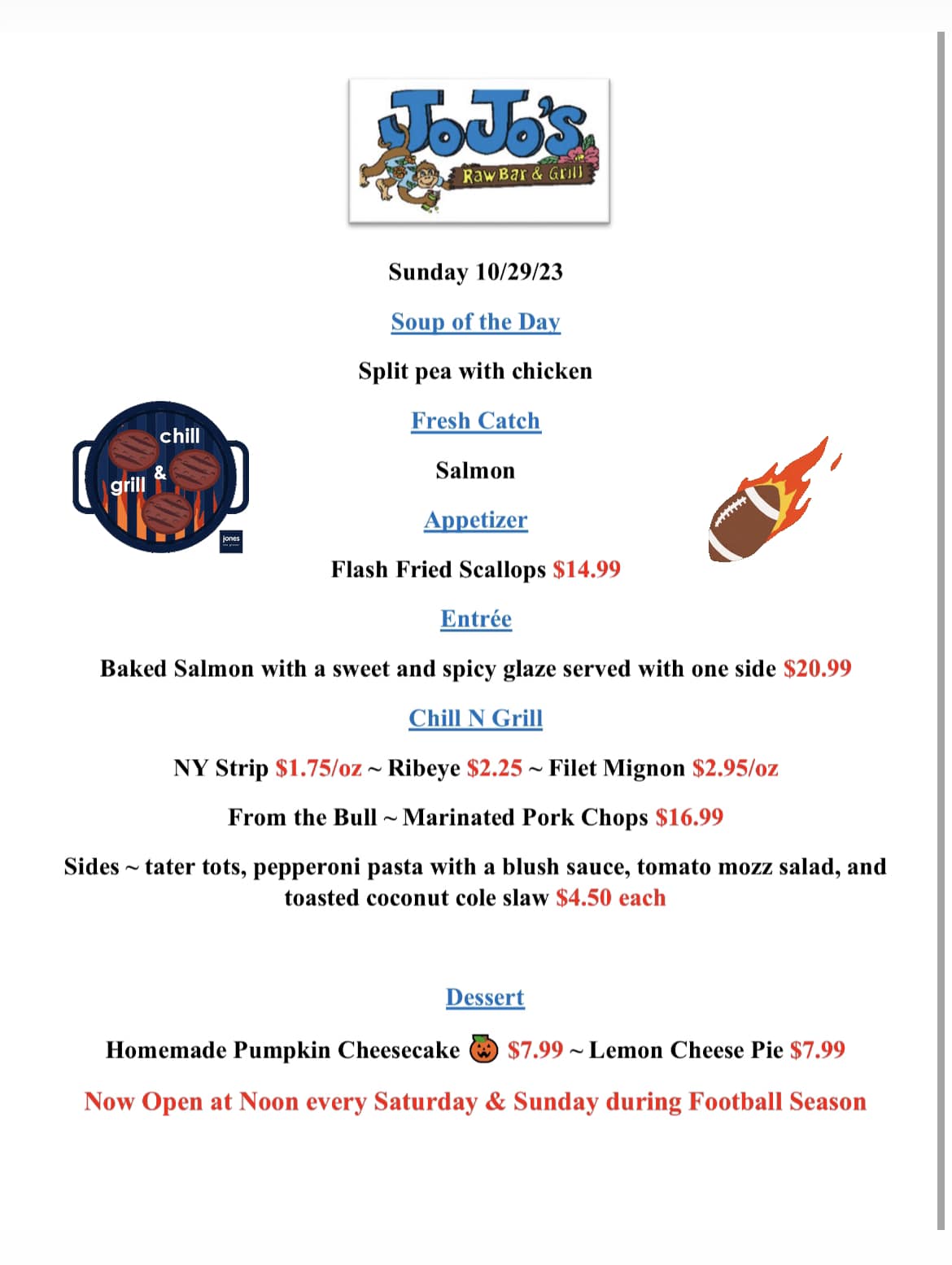 JoJo's
Raw Bar & Grill

Sunday 10/29/23

Soup of the Day

Split pea with chicken

chill & grill

jones

Fresh Catch

Salmon

Appetizer

Flash Fried Scallops $14.99

Entrée

Baked Salmon with a sweet and spicy glaze served with one side $20.99

Chill N Grill

NY Strip $1.75/oz ~ Ribeye $2.25 ~ Filet Mignon $2.95/oz

From the Bull ~ Marinated Pork Chops $16.99

Sides ~ tater tots, pepperoni pasta with a blush sauce, tomato mozz salad, and toasted coconut cole slaw $4.50 each

Dessert

Homemade Pumpkin Cheesecake $7.99 ~ Lemon Cheese Pie $7.99

Now Open at Noon every Saturday & Sunday during Football Season